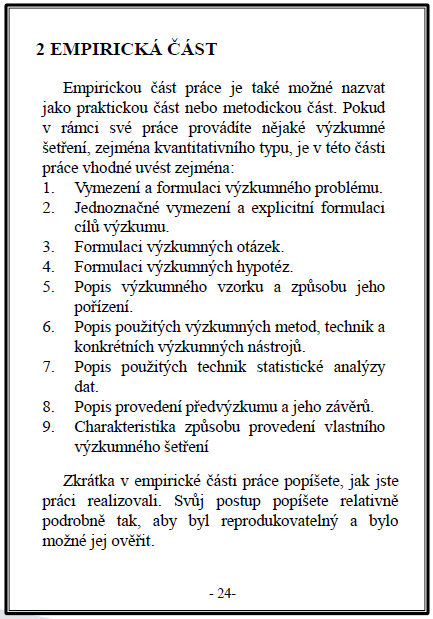 2 EMPIRICKÁ ČÁST

Empirickou část práce je také možné nazvat jako praktickou část nebo metodickou část. Pokud v rámci své práce provádíte nějaké výzkumné šetření, zejména kvantitativního typu, je v této části práce vhodné uvést zejména:

1. Vymezení a formulaci výzkumného problému.
2. Jednoznačné vymezení a explicitní formulaci cílů výzkumu.
3. Formulaci výzkumných otázek.
4. Formulaci výzkumných hypotéz.
5. Popis výzkumného vzorku a způsobu jeho pořízení.
6. Popis použitých výzkumných metod, technik a konkrétních výzkumných nástrojů.
7. Popis použitých technik statistické analýzy dat.
8. Popis provedení předvýzkumu a jeho závěrů.
9. Charakteristika způsobu provedení vlastního výzkumného šetření

Zkrátka v empirické části práce popíšete, jak jste práci realizovali. Svůj postup popíšete relativně podrobně tak, aby byl reprodukovatelný a bylo možné jej ověřit.

- 24-